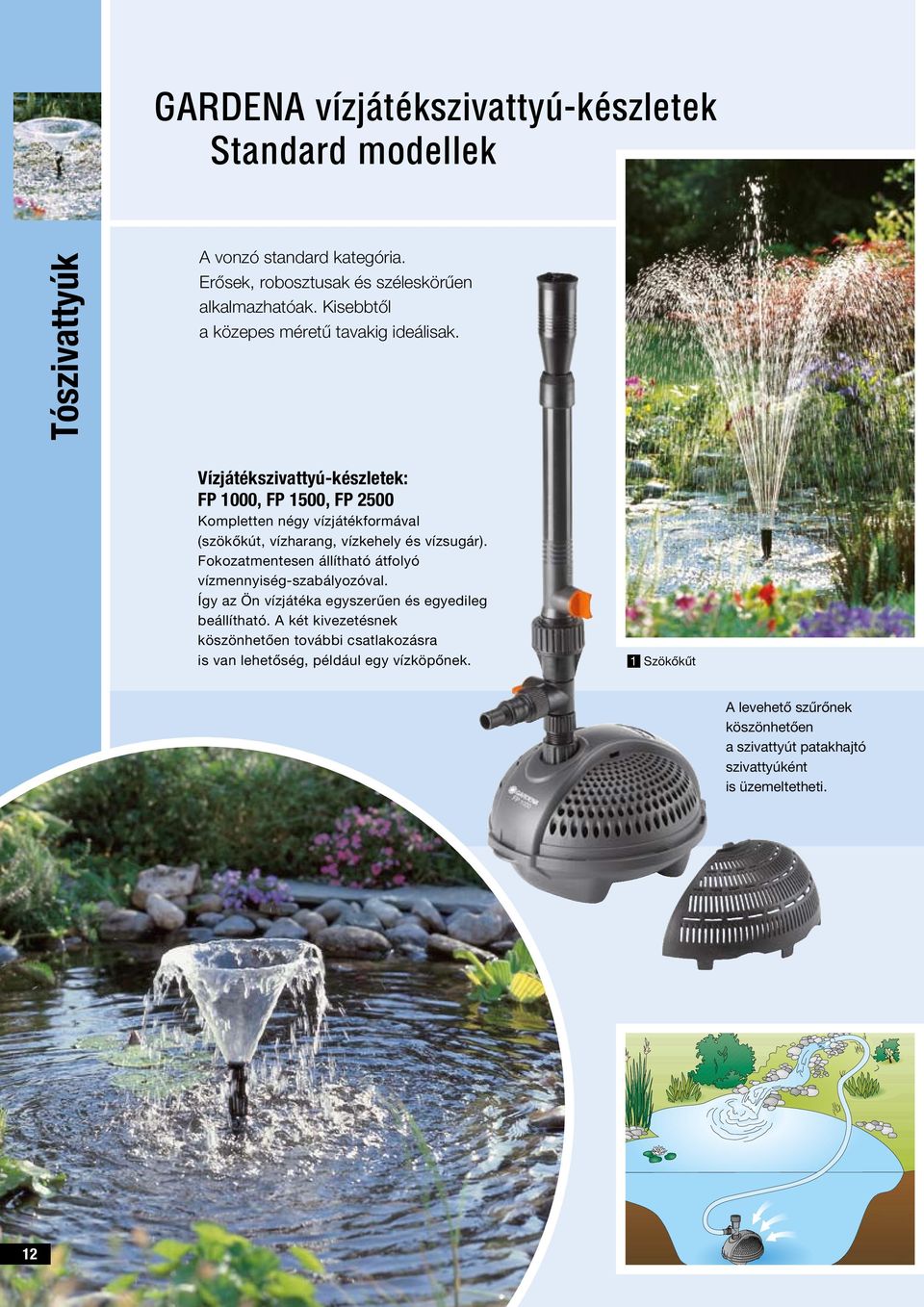 Tószivattyúk

GARDENA vízjátékszivattyú-készletek
Standard modellek

A vonzó standard kategória. Erősek, robosztusak és széleskörűen alkalmazhatóak. Kisebbtől a közepes méretű tavakig ideálisak.

Vízjátékszivattyú-készletek:
FP 1000, FP 1500, FP 2500
Kompletten négy vízjátékformával (szökőkút, vízharang, vízkehely és vízsugár). Fokozatmentesen állítható átfolyó vízmennyiség-szabályozóval. Így az Ön vízjátéka egyszerűen és egyedileg beállítható. A két kivezetésnek köszönhetően további csatlakozásra is van lehetőség, például egy vízköpőnek.

1 Szökőkút

A levehető szűrőnek köszönhetően a szivattyút patakhajtó szivattyúként is üzemeltetheti.

GARDENA

12